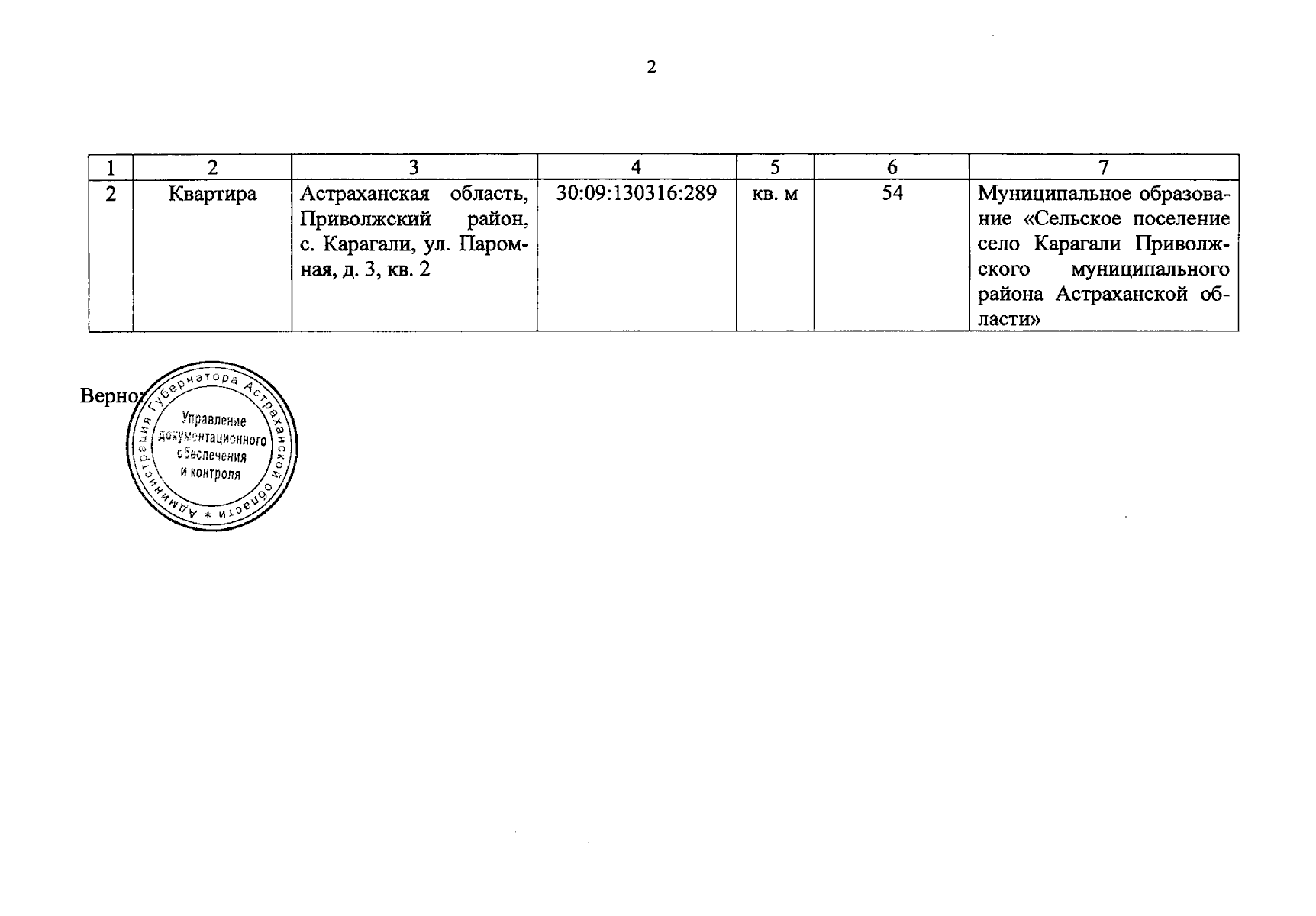 2

| 1 | 2 | 3 | 4 | 5 | 6 | 7 |
|---|---|---|---|---|---|---|
| 2 | Квартира | Астраханская область, Приволжский район, с. Карагали, ул. Паромная, д. 3, кв. 2 | 30:09:130316:289 | кв. м | 54 | Муниципальное образование «Сельское поселение село Карагали Приволжского муниципального района Астраханской области» |

Верно:

Администрация Губернатора Астраханской области * Управление документационного обеспечения и контроля